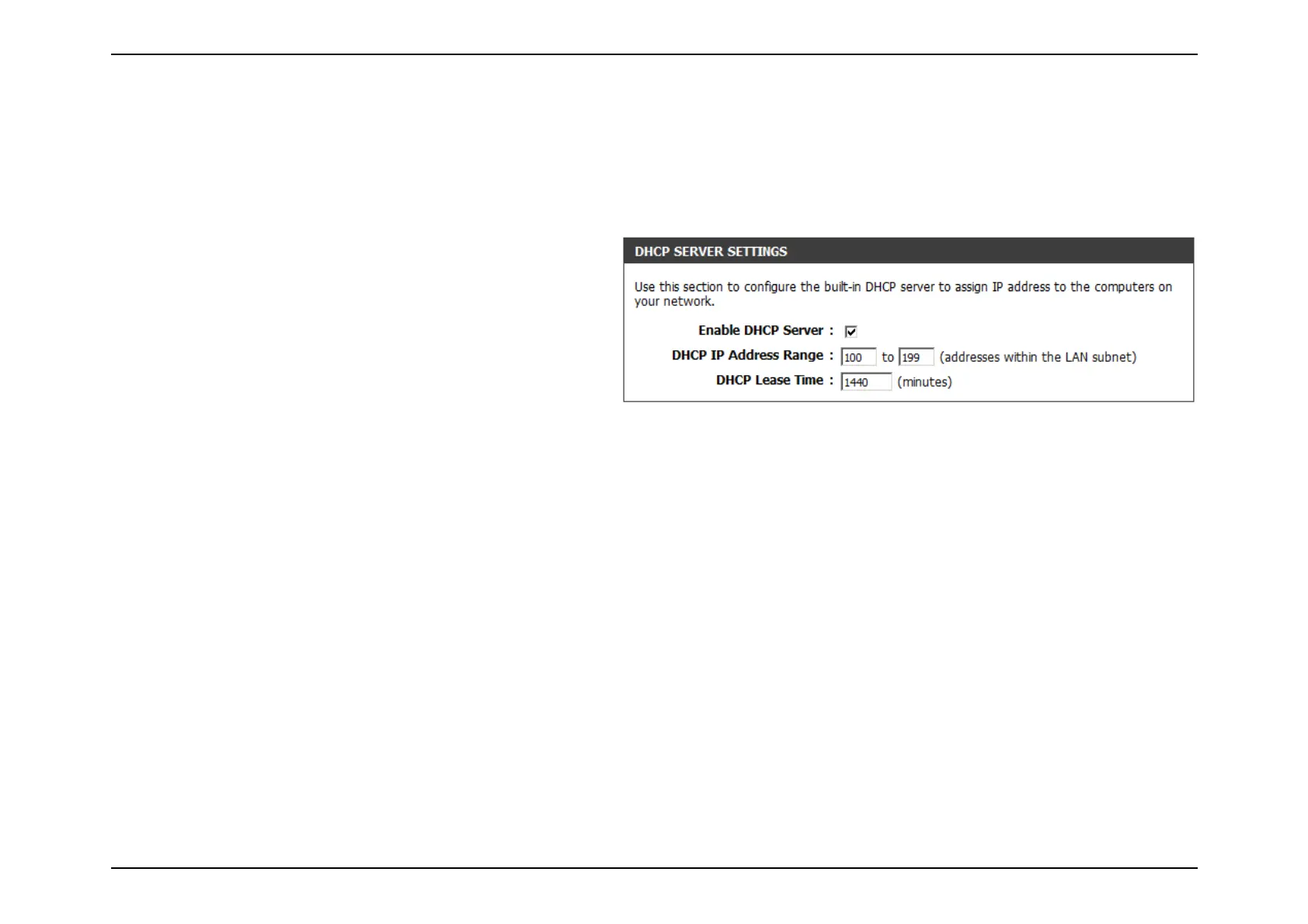 DHCP SERVER SETTINGS

Use this section to configure the built-in DHCP server to assign IP address to the computers on your network.

Enable DHCP Server : ☑

DHCP IP Address Range : 100 to 199 (addresses within the LAN subnet)

DHCP Lease Time : 1440 (minutes)